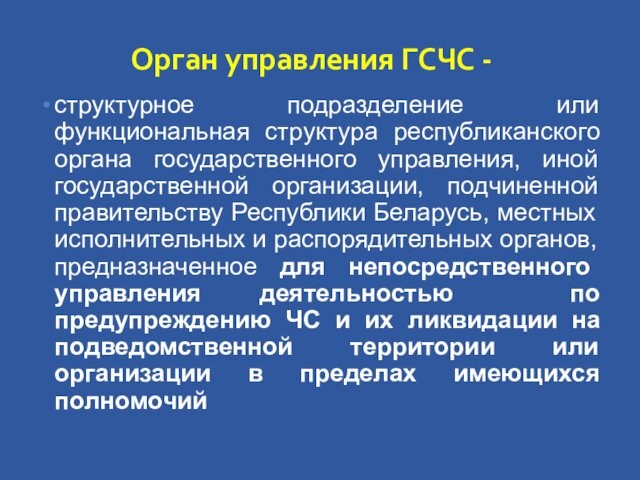 Орган управления ГСЧС -

• структурное подразделение или функциональная структура республиканского органа государственного управления, иной государственной организации, подчиненной правительству Республики Беларусь, местных исполнительных и распорядительных органов, предназначенное для непосредственного управления деятельностью по предупреждению ЧС и их ликвидации на подведомственной территории или организации в пределах имеющихся полномочий